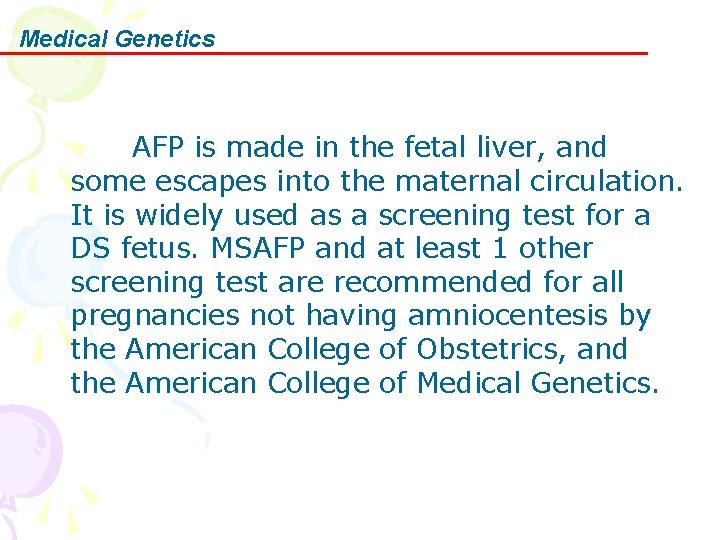 Medical Genetics

AFP is made in the fetal liver, and some escapes into the maternal circulation. It is widely used as a screening test for a DS fetus. MSAFP and at least 1 other screening test are recommended for all pregnancies not having amniocentesis by the American College of Obstetrics, and the American College of Medical Genetics.